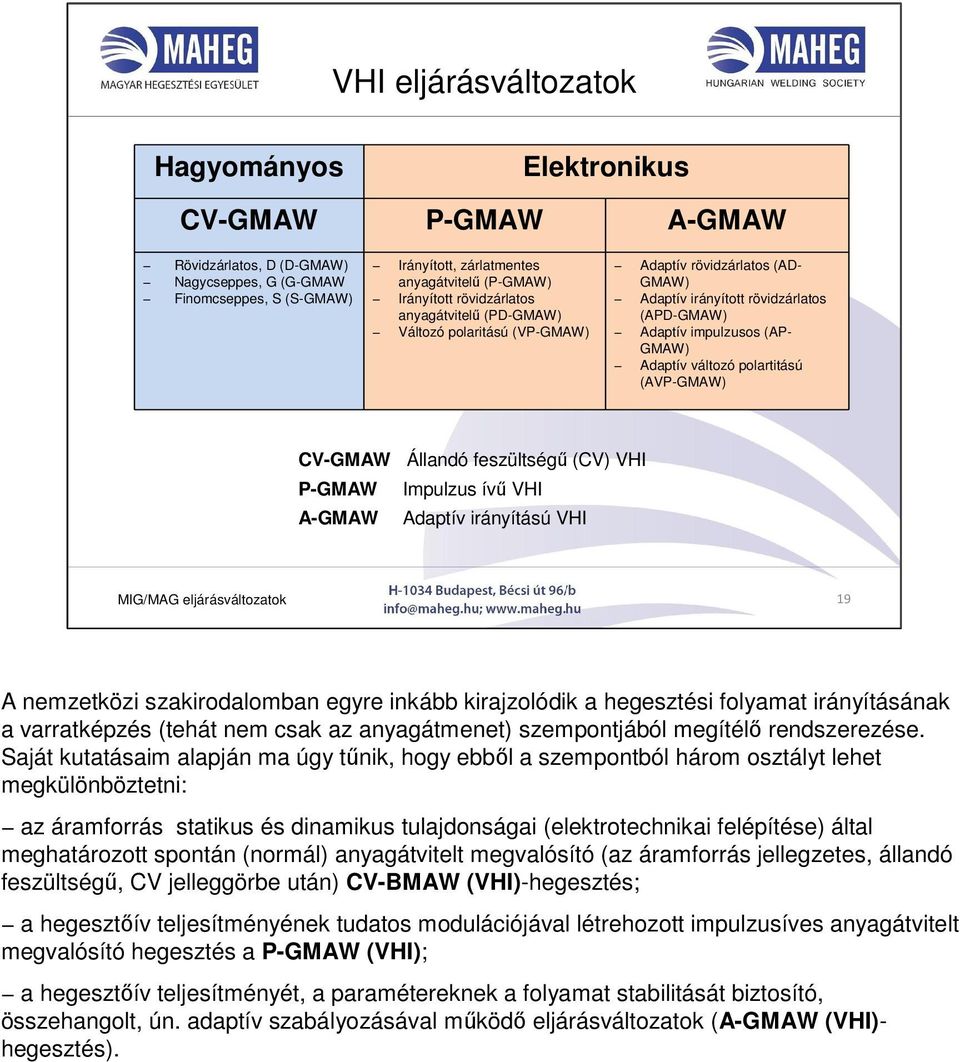 MAHEG
MAGYAR HEGESZTÉSI EGYESÜLET

VHI eljárásváltozatok

MAHEG
HUNGARIAN WELDING SOCIETY

| Hagyományos | Elektronikus | |
|---|---|---|
| CV-GMAW | P-GMAW | A-GMAW |
| – Rövidzárlatos, D (D-GMAW) – Nagycseppes, G (G-GMAW – Finomcseppes, S (S-GMAW) | – Irányított, zárlatmentes anyagátvitelű (P-GMAW) – Irányított rövidzárlatos anyagátvitelű (PD-GMAW) – Változó polaritású (VP-GMAW) | – Adaptív rövidzárlatos (AD-GMAW) – Adaptív irányított rövidzárlatos (APD-GMAW) – Adaptív impulzusos (AP-GMAW) – Adaptív változó polartitású (AVP-GMAW) |

CV-GMAW Állandó feszültségű (CV) VHI
P-GMAW Impulzus ívű VHI
A-GMAW Adaptív irányítású VHI

MIG/MAG eljárásváltozatok
H-1034 Budapest, Bécsi út 96/b
info@maheg.hu; www.maheg.hu
19

A nemzetközi szakirodalomban egyre inkább kirajzolódik a hegesztési folyamat irányításának a varratképzés (tehát nem csak az anyagátmenet) szempontjából megítélő rendszerezése. Saját kutatásaim alapján ma úgy tűnik, hogy ebből a szempontból három osztályt lehet megkülönböztetni:

– az áramforrás statikus és dinamikus tulajdonságai (elektrotechnikai felépítése) által meghatározott spontán (normál) anyagátvitelt megvalósító (az áramforrás jellegzetes, állandó feszültségű, CV jelleggörbe után) CV-BMAW (VHI)-hegesztés;

– a hegesztőív teljesítményének tudatos modulációjával létrehozott impulzusíves anyagátvitelt megvalósító hegesztés a P-GMAW (VHI);

– a hegesztőív teljesítményét, a paramétereknek a folyamat stabilitását biztosító, összehangolt, ún. adaptív szabályozásával működő eljárásváltozatok (A-GMAW (VHI)-hegesztés).